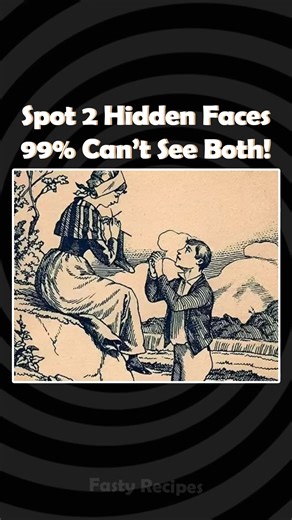 Spot 2 Hidden Faces
99% Can't See Both!

Fasty Recipes